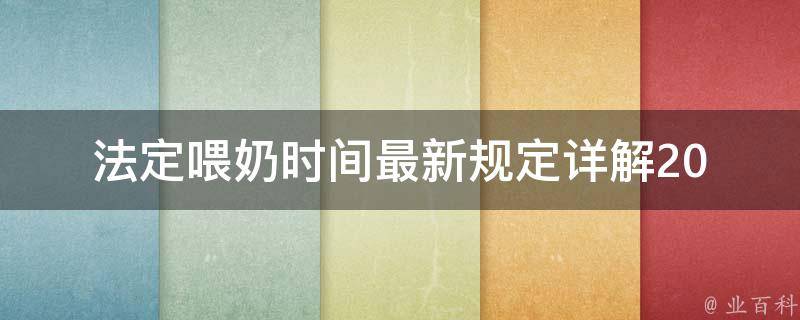 法定喂奶时间最新规定详解20

@ 业百科